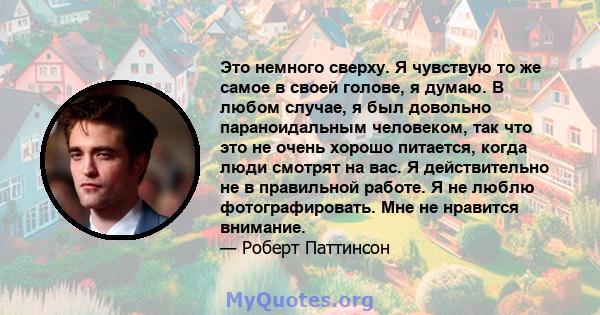 Это немного сверху. Я чувствую то же самое в своей голове, я думаю. В любом случае, я был довольно параноидальным человеком, так что это не очень хорошо питается, когда люди смотрят на вас. Я действительно не в правильной работе. Я не люблю фотографировать. Мне не нравится внимание.
— Роберт Паттинсон

MyQuotes.org